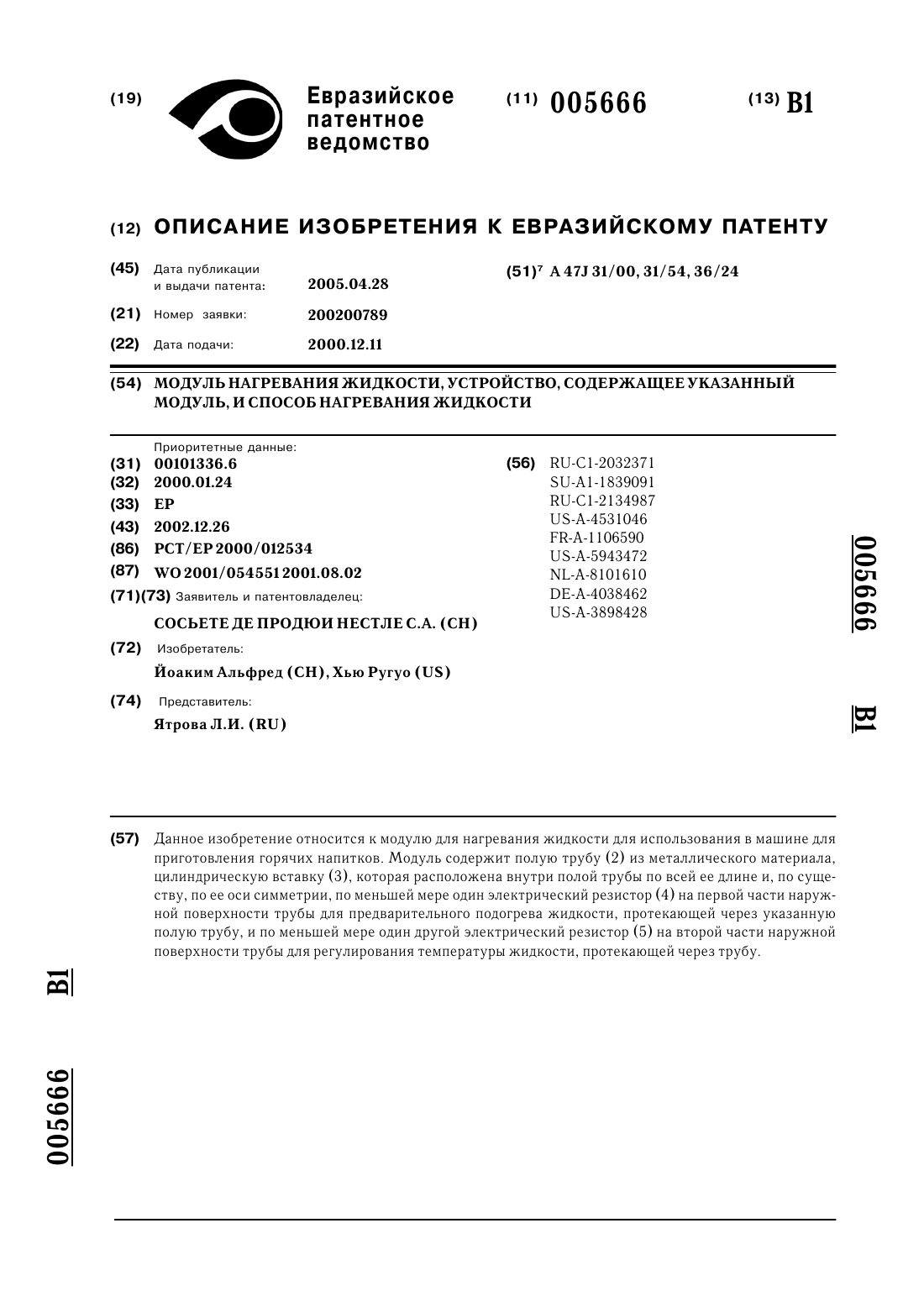 (19) Евразийское патентное ведомство

(11) 005666

(13) B1

(12) ОПИСАНИЕ ИЗОБРЕТЕНИЯ К ЕВРАЗИЙСКОМУ ПАТЕНТУ

(45) Дата публикации и выдачи патента: 2005.04.28

(21) Номер заявки: 200200789

(22) Дата подачи: 2000.12.11

(51)$^7$ A 47J 31/00, 31/54, 36/24

(54) МОДУЛЬ НАГРЕВАНИЯ ЖИДКОСТИ, УСТРОЙСТВО, СОДЕРЖАЩЕЕ УКАЗАННЫЙ МОДУЛЬ, И СПОСОБ НАГРЕВАНИЯ ЖИДКОСТИ

Приоритетные данные:
(31) 00101336.6
(32) 2000.01.24
(33) EP
(43) 2002.12.26
(86) PCT/EP 2000/012534
(87) WO 2001/054551 2001.08.02
(71)(73) Заявитель и патентовладелец:
СОСЬЕТЕ ДЕ ПРОДЮИ НЕСТЛЕ С.А. (CH)
(72) Изобретатель:
Йоаким Альфред (CH), Хью Ругуо (US)
(74) Представитель:
Ятрова Л.И. (RU)

(56) RU-C1-2032371
SU-A1-1839091
RU-C1-2134987
US-A-4531046
FR-A-1106590
US-A-5943472
NL-A-8101610
DE-A-4038462
US-A-3898428

005666 B1

(57) Данное изобретение относится к модулю для нагревания жидкости для использования в машине для приготовления горячих напитков. Модуль содержит полую трубу (2) из металлического материала, цилиндрическую вставку (3), которая расположена внутри полой трубы по всей ее длине и, по существу, по ее оси симметрии, по меньшей мере один электрический резистор (4) на первой части наружной поверхности трубы для предварительного подогрева жидкости, протекающей через указанную полую трубу, и по меньшей мере один другой электрический резистор (5) на второй части наружной поверхности трубы для регулирования температуры жидкости, протекающей через трубу.

B1

005666